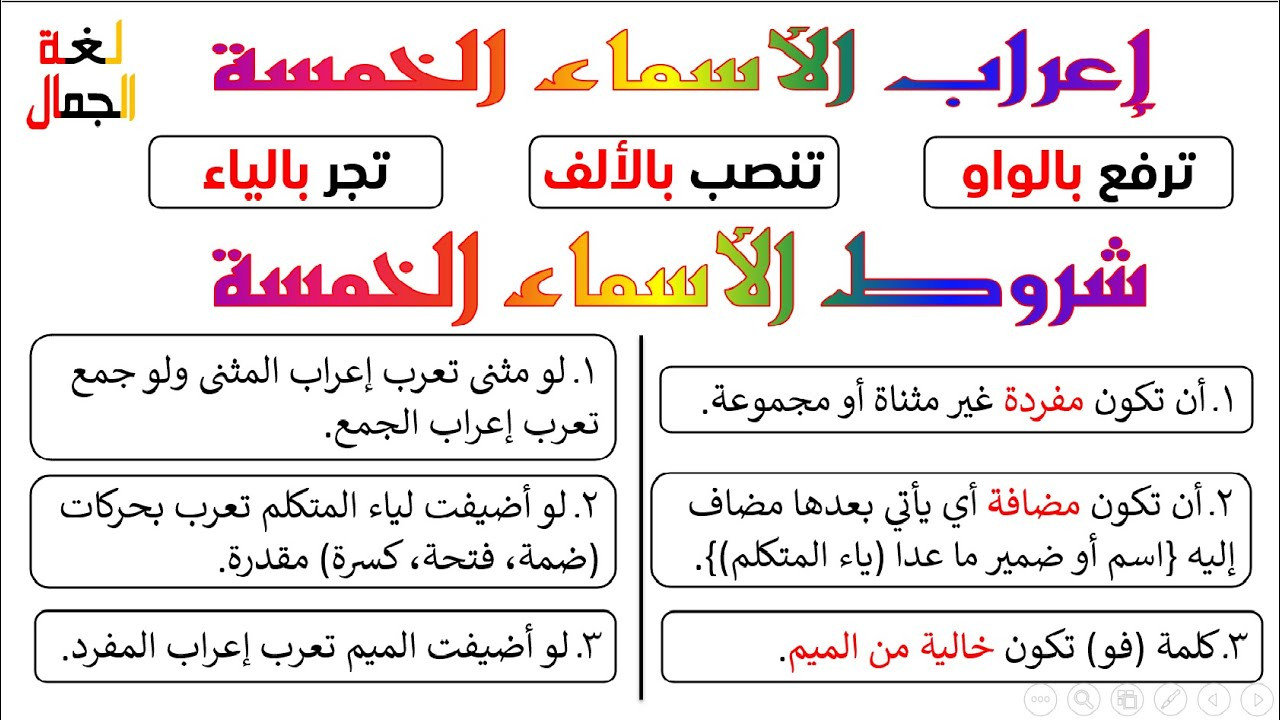 لغة
الجمال

إعراب الأسماء الخمسة

ترفع بالواو

تنصب بالألف

تجر بالياء

شروط الأسماء الخمسة

١. أن تكون مفردة غير مثناة أو مجموعة.

٢. أن تكون مضافة أي يأتي بعدها مضاف إليه {اسم أو ضمير ما عدا (ياء المتكلم)}.

٣. كلمة (فو) تكون خالية من الميم.

١. لو مثنى تعرب إعراب المثنى ولو جمع تعرب إعراب الجمع.

٢. لو أضيفت لياء المتكلم تعرب بحركات (ضمة، فتحة، كسرة) مقدرة.

٣. لو أضيفت الميم تعرب إعراب المفرد.